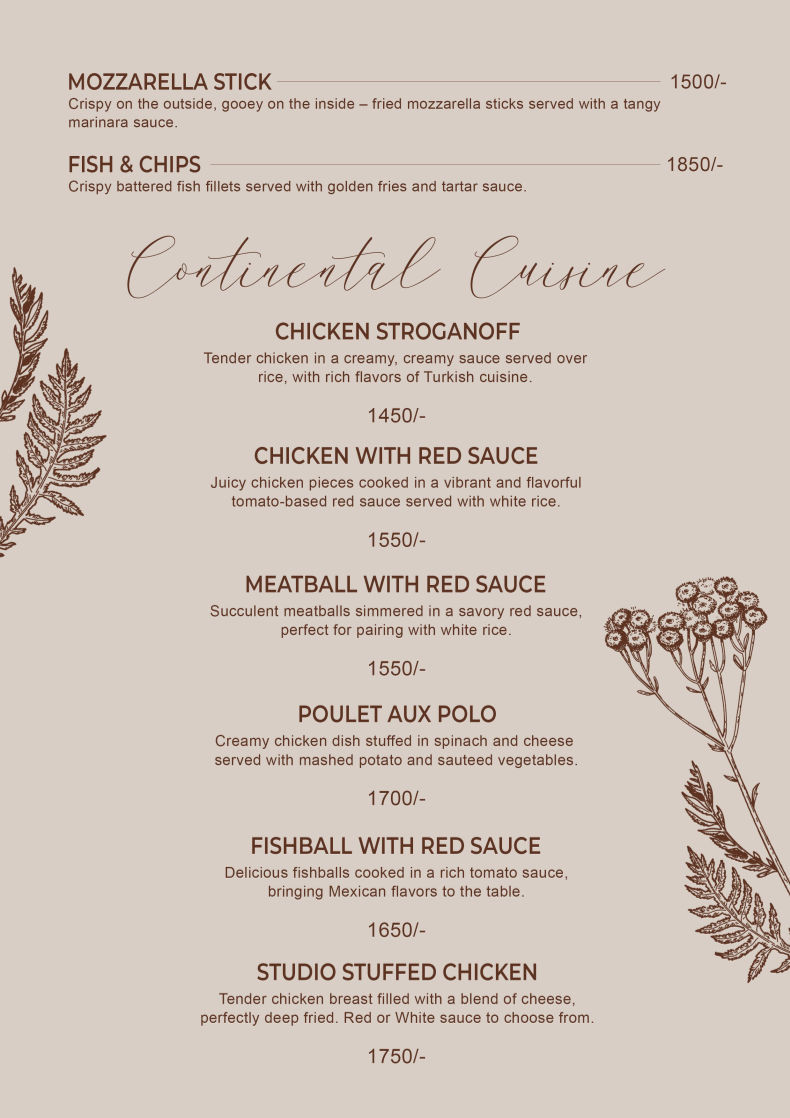 MOZZARELLA STICK 1500/-
Crispy on the outside, gooey on the inside – fried mozzarella sticks served with a tangy marinara sauce.

FISH & CHIPS 1850/-
Crispy battered fish fillets served with golden fries and tartar sauce.

Continental Cuisine

CHICKEN STROGANOFF
Tender chicken in a creamy, creamy sauce served over rice, with rich flavors of Turkish cuisine.

1450/-

CHICKEN WITH RED SAUCE
Juicy chicken pieces cooked in a vibrant and flavorful tomato-based red sauce served with white rice.

1550/-

MEATBALL WITH RED SAUCE
Succulent meatballs simmered in a savory red sauce, perfect for pairing with white rice.

1550/-

POULET AUX POLO
Creamy chicken dish stuffed in spinach and cheese served with mashed potato and sauteed vegetables.

1700/-

FISHBALL WITH RED SAUCE
Delicious fishballs cooked in a rich tomato sauce, bringing Mexican flavors to the table.

1650/-

STUDIO STUFFED CHICKEN
Tender chicken breast filled with a blend of cheese, perfectly deep fried. Red or White sauce to choose from.

1750/-